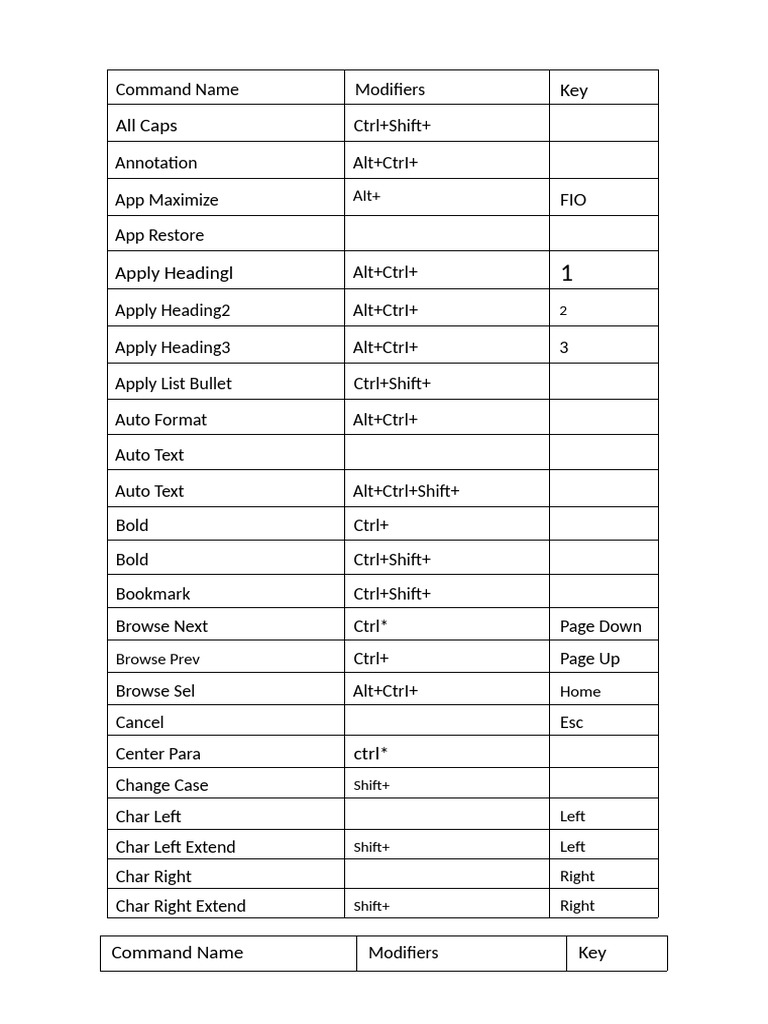 | Command Name | Modifiers | Key |
|---|---|---|
| All Caps | Ctrl+Shift+ | |
| Annotation | Alt+Ctrl+ | |
| App Maximize | Alt+ | FIO |
| App Restore | | |
| Apply Headingl | Alt+Ctrl+ | 1 |
| Apply Heading2 | Alt+Ctrl+ | 2 |
| Apply Heading3 | Alt+Ctrl+ | 3 |
| Apply List Bullet | Ctrl+Shift+ | |
| Auto Format | Alt+Ctrl+ | |
| Auto Text | | |
| Auto Text | Alt+Ctrl+Shift+ | |
| Bold | Ctrl+ | |
| Bold | Ctrl+Shift+ | |
| Bookmark | Ctrl+Shift+ | |
| Browse Next | Ctrl* | Page Down |
| Browse Prev | Ctrl+ | Page Up |
| Browse Sel | Alt+Ctrl+ | Home |
| Cancel | | Esc |
| Center Para | ctrl* | |
| Change Case | Shift+ | |
| Char Left | | Left |
| Char Left Extend | Shift+ | Left |
| Char Right | | Right |
| Char Right Extend | Shift+ | Right |

| Command Name | Modifiers | Key |
|---|---|---|